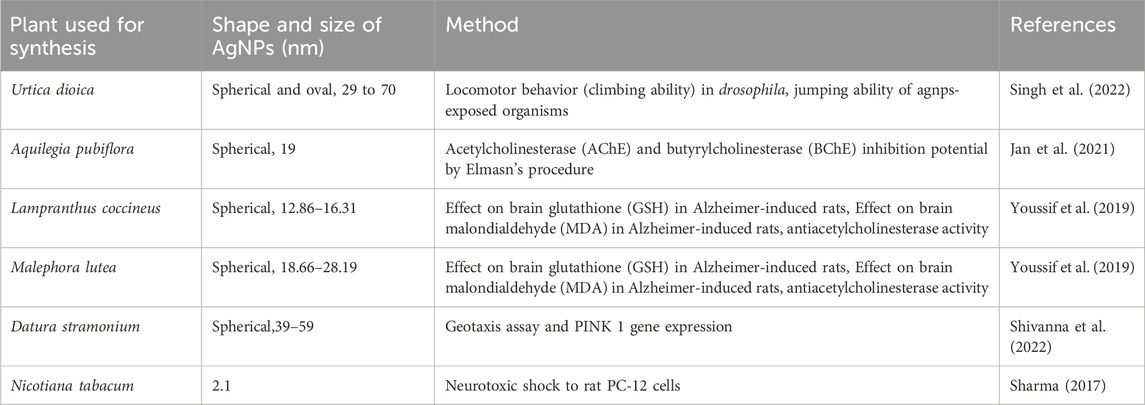 | Plant used for synthesis | Shape and size of AgNPs (nm) | Method | References |
|---|---|---|---|
| Urtica dioica | Spherical and oval, 29 to 70 | Locomotor behavior (climbing ability) in drosophila, jumping ability of agnps-exposed organisms | Singh et al. (2022) |
| Aquilegia pubiflora | Spherical, 19 | Acetylcholinesterase (AChE) and butyrylcholinesterase (BChE) inhibition potential by Elmasn's procedure | Jan et al. (2021) |
| Lampranthus coccineus | Spherical, 12.86–16.31 | Effect on brain glutathione (GSH) in Alzheimer-induced rats, Effect on brain malondialdehyde (MDA) in Alzheimer-induced rats, antiacetylcholinesterase activity | Youssif et al. (2019) |
| Malephora lutea | Spherical, 18.66–28.19 | Effect on brain glutathione (GSH) in Alzheimer-induced rats, Effect on brain malondialdehyde (MDA) in Alzheimer-induced rats, antiacetylcholinesterase activity | Youssif et al. (2019) |
| Datura stramonium | Spherical,39–59 | Geotaxis assay and PINK 1 gene expression | Shivanna et al. (2022) |
| Nicotiana tabacum | 2.1 | Neurotoxic shock to rat PC-12 cells | Sharma (2017) |